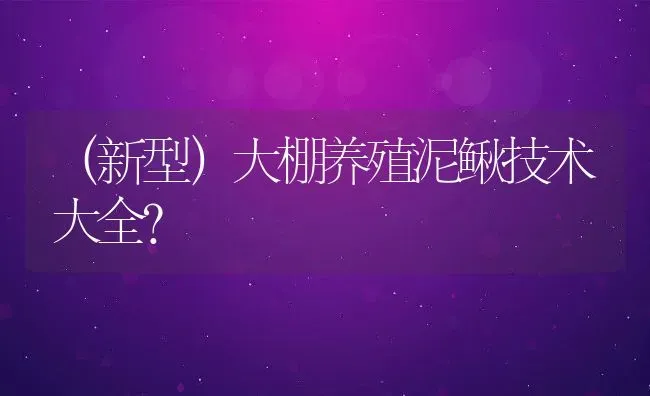 （新型）大棚养殖泥鳅技术大全?